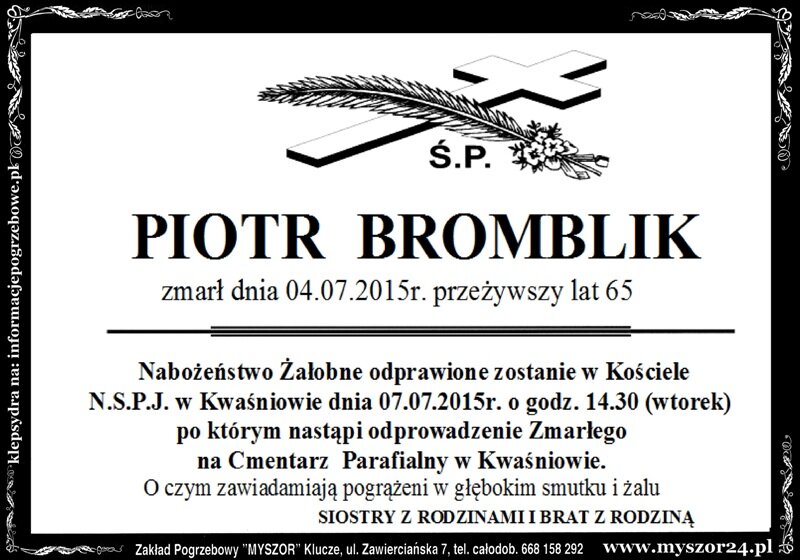 klepsydra na: informacjepogrzebowe.pl

Ś.P.

PIOTR BROMBLIK

zmarł dnia 04.07.2015r. przeżywszy lat 65

Nabożeństwo Żałobne odprawione zostanie w Kościele N.S.P.J. w Kwaśniowie dnia 07.07.2015r. o godz. 14.30 (wtorek) po którym nastąpi odprowadzenie Zmarłego na Cmentarz Parafialny w Kwaśniowie.

O czym zawiadamiają pogrążeni w głębokim smutku i żalu

SIOSTRY Z RODZINAMI I BRAT Z RODZINĄ

Zakład Pogrzebowy "MYSZOR" Klucze, ul. Zawierciańska 7, tel. całodob. 668 158 292 www.myszor24.pl